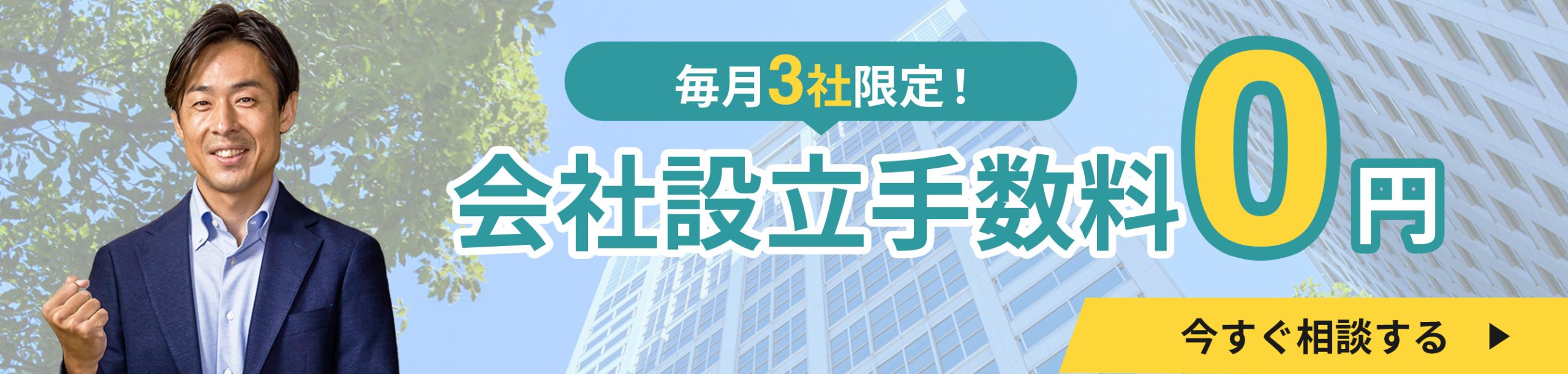 毎月3社限定！

会社設立手数料0円

今すぐ相談する ▶